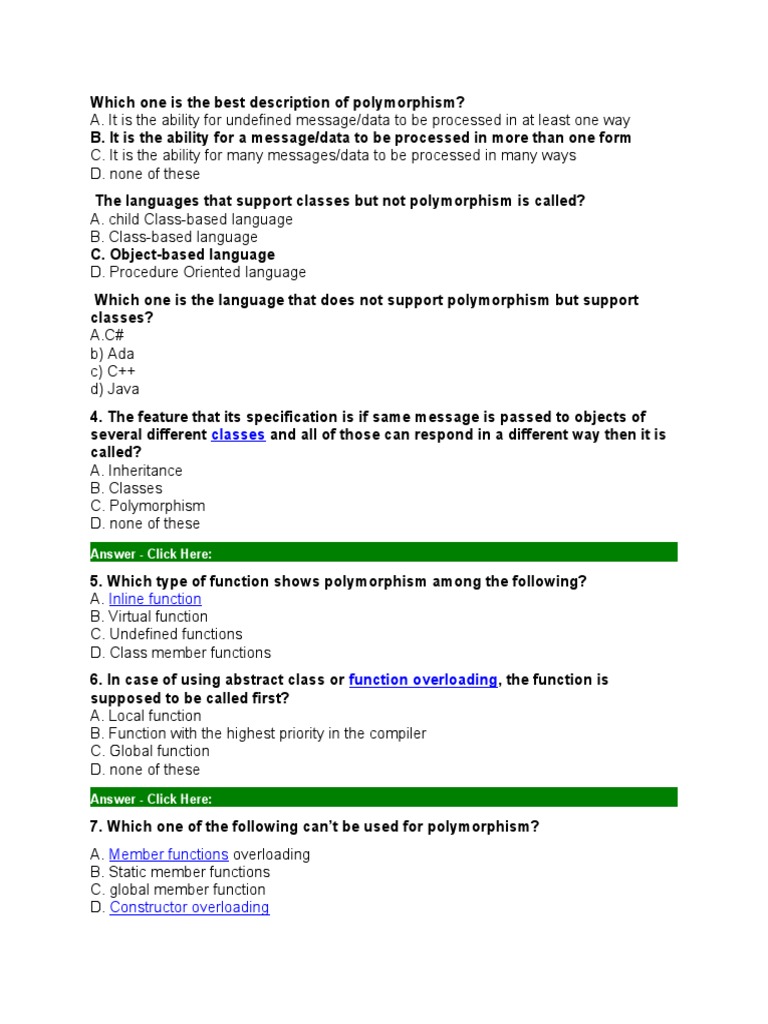 Which one is the best description of polymorphism?
A. It is the ability for undefined message/data to be processed in at least one way
B. It is the ability for a message/data to be processed in more than one form
C. It is the ability for many messages/data to be processed in many ways
D. none of these

The languages that support classes but not polymorphism is called?
A. child Class-based language
B. Class-based language
C. Object-based language
D. Procedure Oriented language

Which one is the language that does not support polymorphism but support classes?
A.C#
b) Ada
c) C++
d) Java

4. The feature that its specification is if same message is passed to objects of several different classes and all of those can respond in a different way then it is called?
A. Inheritance
B. Classes
C. Polymorphism
D. none of these

Answer - Click Here:

5. Which type of function shows polymorphism among the following?
A. Inline function
B. Virtual function
C. Undefined functions
D. Class member functions

6. In case of using abstract class or function overloading, the function is supposed to be called first?
A. Local function
B. Function with the highest priority in the compiler
C. Global function
D. none of these

Answer - Click Here:

7. Which one of the following can't be used for polymorphism?

A. Member functions overloading
B. Static member functions
C. global member function
D. Constructor overloading